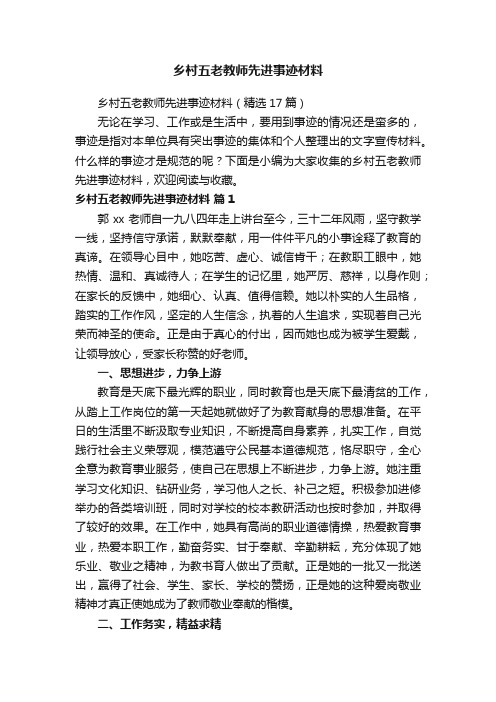 乡村五老教师先进事迹材料

乡村五老教师先进事迹材料（精选 17 篇）

无论在学习、工作或是生活中，要用到事迹的情况还是蛮多的，事迹是指对本单位具有突出事迹的集体和个人整理出的文字宣传材料。什么样的事迹才是规范的呢？下面是小编为大家收集的乡村五老教师先进事迹材料，欢迎阅读与收藏。

乡村五老教师先进事迹材料 篇 1

郭 xx 老师自一九八四年走上讲台至今，三十二年风雨，坚守教学一线，坚持信守承诺，默默奉献，用一件件平凡的小事诠释了教育的真谛。在领导心目中，她吃苦、虚心、诚信肯干；在教职工眼中，她热情、温和、真诚待人；在学生的记忆里，她严厉、慈祥，以身作则；在家长的反馈中，她细心、认真、值得信赖。她以朴实的人生品格，踏实的工作作风，坚定的人生信念，执着的人生追求，实现着自己光荣而神圣的使命。正是由于真心的付出，因而她也成为被学生爱戴，让领导放心，受家长称赞的好老师。

一、思想进步，力争上游

教育是天底下最光辉的职业，同时教育也是天底下最清贫的工作，从踏上工作岗位的第一天起她就做好了为教育献身的思想准备。在平日的生活里不断汲取专业知识，不断提高自身素养，扎实工作，自觉践行社会主义荣辱观，模范遵守公民基本道德规范，恪尽职守，全心全意为教育事业服务，使自己在思想上不断进步，力争上游。她注重学习文化知识、钻研业务，学习他人之长、补己之短。积极参加进修举办的各类培训班，同时对学校的校本教研活动也按时参加，并取得了较好的效果。在工作中，她具有高尚的职业道德情操，热爱教育事业，热爱本职工作，勤奋务实、甘于奉献、辛勤耕耘，充分体现了她乐业、敬业之精神，为教书育人做出了贡献。正是她的一批又一批送出，赢得了社会、学生、家长、学校的赞扬，正是她的这种爱岗敬业精神才真正使她成为了教师敬业奉献的楷模。

二、工作务实，精益求精